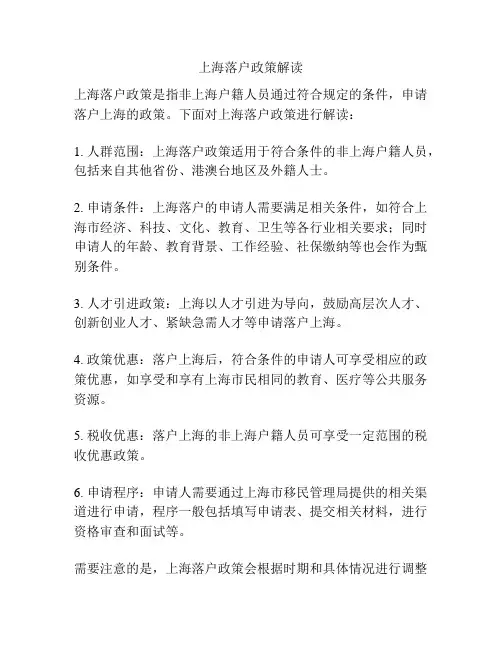 上海落户政策解读

上海落户政策是指非上海户籍人员通过符合规定的条件，申请落户上海的政策。下面对上海落户政策进行解读：

1. 人群范围：上海落户政策适用于符合条件的非上海户籍人员，包括来自其他省份、港澳台地区及外籍人士。

2. 申请条件：上海落户的申请人需要满足相关条件，如符合上海市经济、科技、文化、教育、卫生等各行业相关要求；同时申请人的年龄、教育背景、工作经验、社保缴纳等也会作为甄别条件。

3. 人才引进政策：上海以人才引进为导向，鼓励高层次人才、创新创业人才、紧缺急需人才等申请落户上海。

4. 政策优惠：落户上海后，符合条件的申请人可享受相应的政策优惠，如享受和享有上海市民相同的教育、医疗等公共服务资源。

5. 税收优惠：落户上海的非上海户籍人员可享受一定范围的税收优惠政策。

6. 申请程序：申请人需要通过上海市移民管理局提供的相关渠道进行申请，程序一般包括填写申请表、提交相关材料，进行资格审查和面试等。

需要注意的是，上海落户政策会根据时期和具体情况进行调整